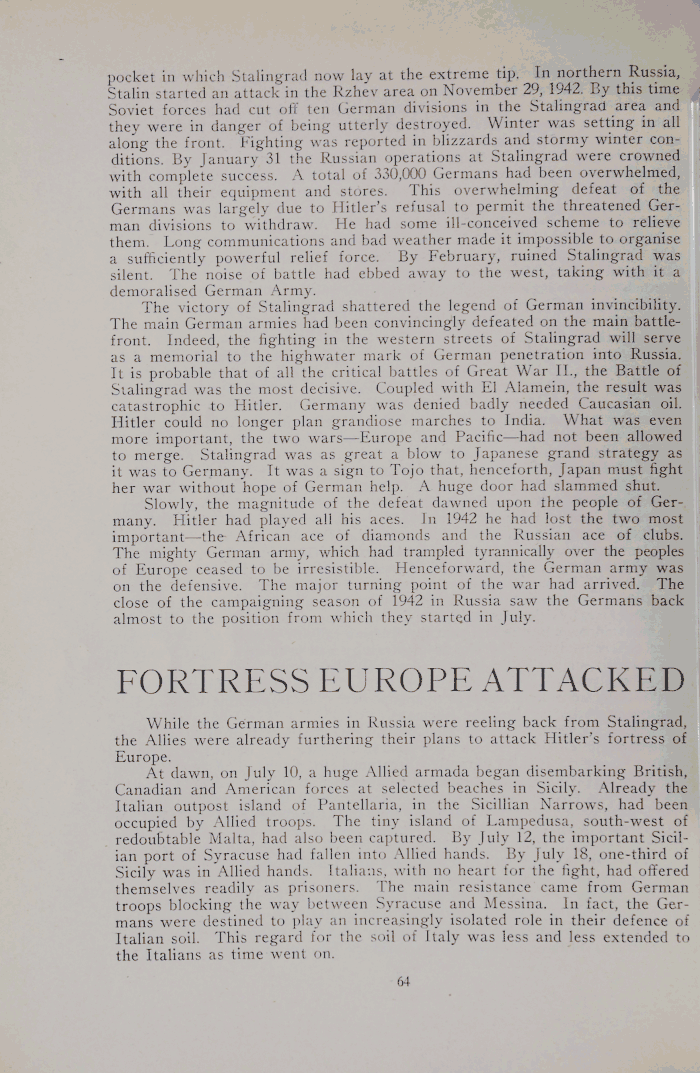 pocket in which Stalingrad now lay at the extreme tip. In northern Russia, Stalin started an attack in the Rzhev area on November 29, 1942. By this time Soviet forces had cut off ten German divisions in the Stalingrad area and they were in danger of being utterly destroyed. Winter was setting in all along the front. Fighting was reported in blizzards and stormy winter conditions. By January 31 the Russian operations at Stalingrad were crowned with complete success. A total of 330,000 Germans had been overwhelmed, with all their equipment and stores. This overwhelming defeat of the Germans was largely due to Hitler's refusal to permit the threatened German divisions to withdraw. He had some ill-conceived scheme to relieve them. Long communications and bad weather made it impossible to organise a sufficiently powerful relief force. By February, ruined Stalingrad was silent. The noise of battle had ebbed away to the west, taking with it a demoralised German Army.

The victory of Stalingrad shattered the legend of German invincibility. The main German armies had been convincingly defeated on the main battlefront. Indeed, the fighting in the western streets of Stalingrad will serve as a memorial to the highwater mark of German penetration into Russia. It is probable that of all the critical battles of Great War II., the Battle of Stalingrad was the most decisive. Coupled with El Alamein, the result was catastrophic to Hitler. Germany was denied badly needed Caucasian oil. Hitler could no longer plan grandiose marches to India. What was even more important, the two wars—Europe and Pacific—had not been allowed to merge. Stalingrad was as great a blow to Japanese grand strategy as it was to Germany. It was a sign to Tojo that, henceforth, Japan must fight her war without hope of German help. A huge door had slammed shut.

Slowly, the magnitude of the defeat dawned upon the people of Germany. Hitler had played all his aces. In 1942 he had lost the two most important—the African ace of diamonds and the Russian ace of clubs. The mighty German army, which had trampled tyrannically over the peoples of Europe ceased to be irresistible. Henceforward, the German army was on the defensive. The major turning point of the war had arrived. The close of the campaigning season of 1942 in Russia saw the Germans back almost to the position from which they started in July.

FORTRESS EUROPE ATTACKED

While the German armies in Russia were reeling back from Stalingrad, the Allies were already furthering their plans to attack Hitler's fortress of Europe.

At dawn, on July 10, a huge Allied armada began disembarking British, Canadian and American forces at selected beaches in Sicily. Already the Italian outpost island of Pantellaria, in the Sicillian Narrows, had been occupied by Allied troops. The tiny island of Lampedusa, south-west of redoubtable Malta, had also been captured. By July 12, the important Sicilian port of Syracuse had fallen into Allied hands. By July 18, one-third of Sicily was in Allied hands. Italians, with no heart for the fight, had offered themselves readily as prisoners. The main resistance came from German troops blocking the way between Syracuse and Messina. In fact, the Germans were destined to play an increasingly isolated role in their defence of Italian soil. This regard for the soil of Italy was less and less extended to the Italians as time went on.

64